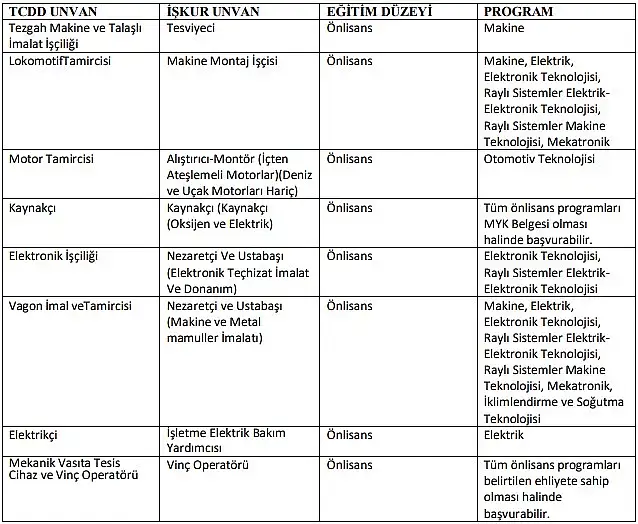 | TCDD UNVAN | İŞKUR UNVAN | EĞİTİM DÜZEYİ | PROGRAM |
|---|---|---|---|
| Tezgah Makine ve Talaşlı İmalat İşçiliği | Tesviyeci | Önlisans | Makine |
| LokomotifTamircisi | Makine Montaj İşçisi | Önlisans | Makine, Elektrik, Elektronik Teknolojisi, Raylı Sistemler Elektrik-Elektronik Teknolojisi, Raylı Sistemler Makine Teknolojisi, Mekatronik |
| Motor Tamircisi | Alıştırıcı-Montör (İçten Ateşlemeli Motorlar)(Deniz ve Uçak Motorları Hariç) | Önlisans | Otomotiv Teknolojisi |
| Kaynakçı | Kaynakçı (Kaynakçı (Oksijen ve Elektrik) | Önlisans | Tüm önlisans programları MYK Belgesi olması halinde başvurabilir. |
| Elektronik İşçiliği | Nezaretçi Ve Ustabaşı (Elektronik Teçhizat İmalat Ve Donanım) | Önlisans | Elektronik Teknolojisi, Raylı Sistemler Elektrik-Elektronik Teknolojisi |
| Vagon İmal veTamircisi | Nezaretçi ve Ustabaşı (Makine ve Metal mamuller İmalatı) | Önlisans | Makine, Elektrik, Elektronik Teknolojisi, Raylı Sistemler Elektrik-Elektronik Teknolojisi, Raylı Sistemler Makine Teknolojisi, Mekatronik, İklimlendirme ve Soğutma Teknolojisi |
| Elektrikçi | İşletme Elektrik Bakım Yardımcısı | Önlisans | Elektrik |
| Mekanik Vasıta Tesis Cihaz ve Vinç Operatörü | Vinç Operatörü | Önlisans | Tüm önlisans programları belirtilen ehliyete sahip olması halinde başvurabilir. |